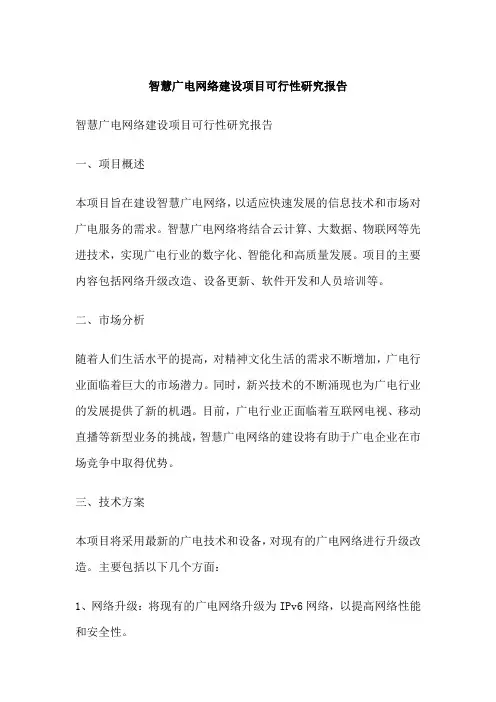 智慧广电网络建设项目可行性研究报告

智慧广电网络建设项目可行性研究报告

一、项目概述

本项目旨在建设智慧广电网络，以适应快速发展的信息技术和市场对广电服务的需求。智慧广电网络将结合云计算、大数据、物联网等先进技术，实现广电行业的数字化、智能化和高质量发展。项目的主要内容包括网络升级改造、设备更新、软件开发和人员培训等。

二、市场分析

随着人们生活水平的提高，对精神文化生活的需求不断增加，广电行业面临着巨大的市场潜力。同时，新兴技术的不断涌现也为广电行业的发展提供了新的机遇。目前，广电行业正面临着互联网电视、移动直播等新型业务的挑战，智慧广电网络的建设将有助于广电企业在市场竞争中取得优势。

三、技术方案

本项目将采用最新的广电技术和设备，对现有的广电网络进行升级改造。主要包括以下几个方面：

1、网络升级：将现有的广电网络升级为 IPv6 网络，以提高网络性能和安全性。